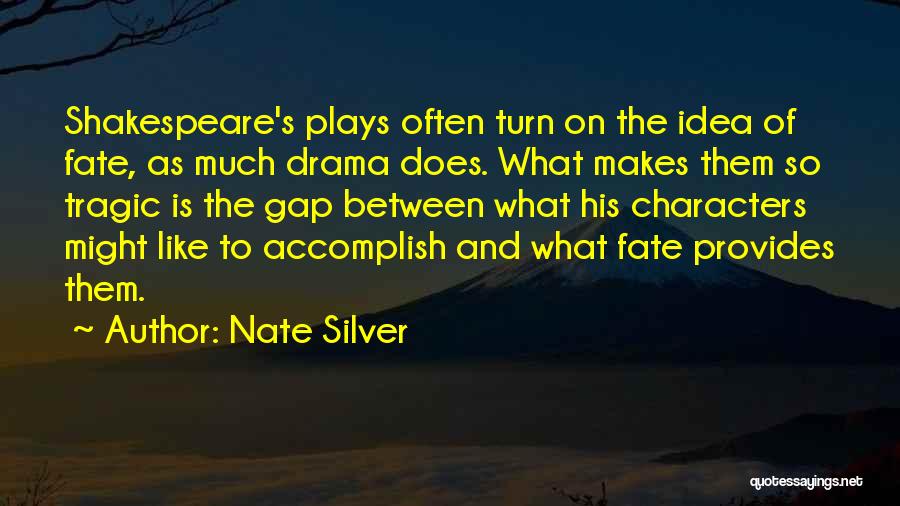 Shakespeare's plays often turn on the idea of fate, as much drama does. What makes them so tragic is the gap between what his characters might like to accomplish and what fate provides them.

~ Author: Nate Silver

quotessayings.net